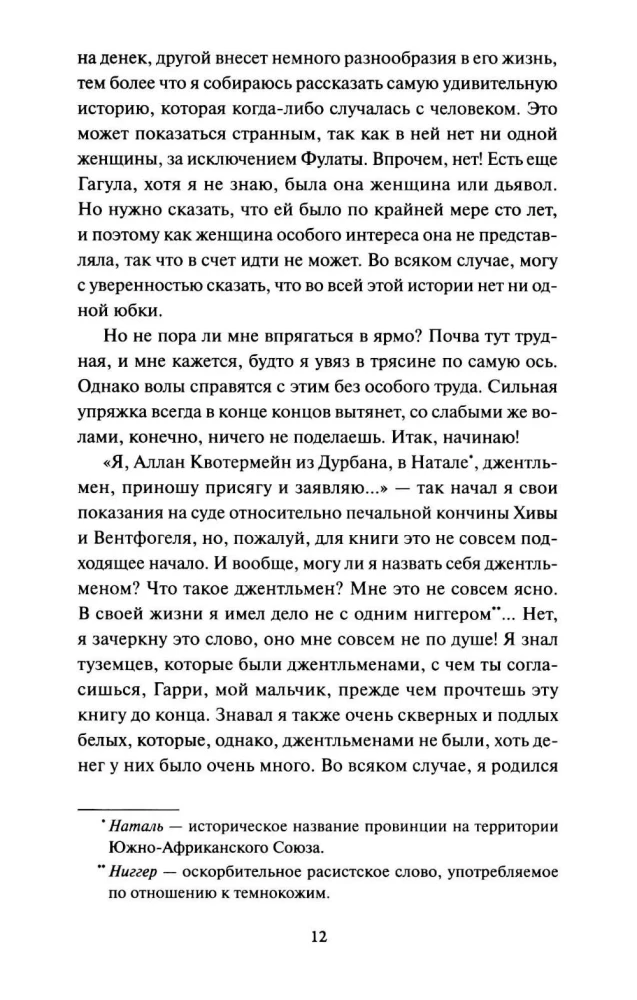 на денек, другой внесет немного разнообразия в его жизнь, тем более что я собираюсь рассказать самую удивительную историю, которая когда-либо случалась с человеком. Это может показаться странным, так как в ней нет ни одной женщины, за исключением Фулаты. Впрочем, нет! Есть еще Гагула, хотя я не знаю, была она женщина или дьявол. Но нужно сказать, что ей было по крайней мере сто лет, и поэтому как женщина особого интереса она не представляла, так что в счет идти не может. Во всяком случае, могу с уверенностью сказать, что во всей этой истории нет ни одной юбки.

Но не пора ли мне впрягаться в ярмо? Почва тут трудная, и мне кажется, будто я увяз в трясине по самую ось. Однако волы справятся с этим без особого труда. Сильная упряжка всегда в конце концов вытянет, со слабыми же волами, конечно, ничего не поделаешь. Итак, начинаю!

«Я, Аллан Квотермейн из Дурбана, в Натале*, джентльмен, приношу присягу и заявляю...» — так начал я свои показания на суде относительно печальной кончины Хивы и Вентфогеля, но, пожалуй, для книги это не совсем подходящее начало. И вообще, могу ли я назвать себя джентльменом? Что такое джентльмен? Мне это не совсем ясно. В своей жизни я имел дело не с одним ниггером**... Нет, я зачеркну это слово, оно мне совсем не по душе! Я знал туземцев, которые были джентльменами, с чем ты согласишься, Гарри, мой мальчик, прежде чем прочтешь эту книгу до конца. Знавал я также очень скверных и подлых белых, которые, однако, джентльменами не были, хоть денег у них было очень много. Во всяком случае, я родился

* Наталь — историческое название провинции на территории Южно-Африканского Союза.

** Ниггер — оскорбительное расистское слово, употребляемое по отношению к темнокожим.

12